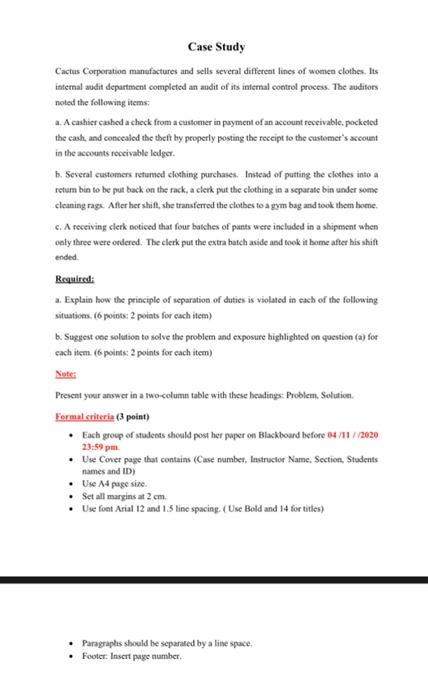 Case Study

Cactus Corporation manufactures and sells several different lines of women clothes. Its internal audit department completed an audit of its internal control process. The auditors noted the following items:

a. A cashier cashed a check from a customer in payment of an account receivable, pocketed the cash, and concealed the theft by properly posting the receipt to the customer's account in the accounts receivable ledger.

b. Several customers returned clothing purchases. Instead of putting the clothes into a return bin to be put back on the rack, a clerk put the clothing in a separate bin under some cleaning rags. After her shift, she transferred the clothes to a gym bag and took them home.

c. A receiving clerk noticed that four batches of pants were included in a shipment when only three were ordered. The clerk put the extra batch aside and took it home after his shift ended.

Required:

a. Explain how the principle of separation of duties is violated in each of the following situations. (6 points: 2 points for each item)

b. Suggest one solution to solve the problem and exposure highlighted on question (a) for each item. (6 points: 2 points for each item)

Note:

Present your answer in a two-column table with these headings: Problem, Solution.

Formal criteria (3 point)

• Each group of students should post her paper on Blackboard before 04 /11 / /2020 23:59 pm.
• Use Cover page that contains (Case number, Instructor Name, Section, Students names and ID)
• Use A4 page size.
• Set all margins at 2 cm.
• Use font Arial 12 and 1.5 line spacing. ( Use Bold and 14 for titles)

• Paragraphs should be separated by a line space.
• Footer: Insert page number.